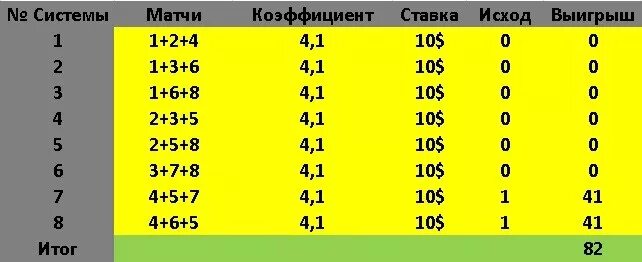 | № Системы | Матчи | Коэффициент | Ставка | Исход | Выигрыш |
|---|---|---|---|---|---|
| 1 | 1+2+4 | 4,1 | 10$ | 0 | 0 |
| 2 | 1+3+6 | 4,1 | 10$ | 0 | 0 |
| 3 | 1+6+8 | 4,1 | 10$ | 0 | 0 |
| 4 | 2+3+5 | 4,1 | 10$ | 0 | 0 |
| 5 | 2+5+8 | 4,1 | 10$ | 0 | 0 |
| 6 | 3+7+8 | 4,1 | 10$ | 0 | 0 |
| 7 | 4+5+7 | 4,1 | 10$ | 1 | 41 |
| 8 | 4+6+5 | 4,1 | 10$ | 1 | 41 |
| Итог | | | | | 82 |